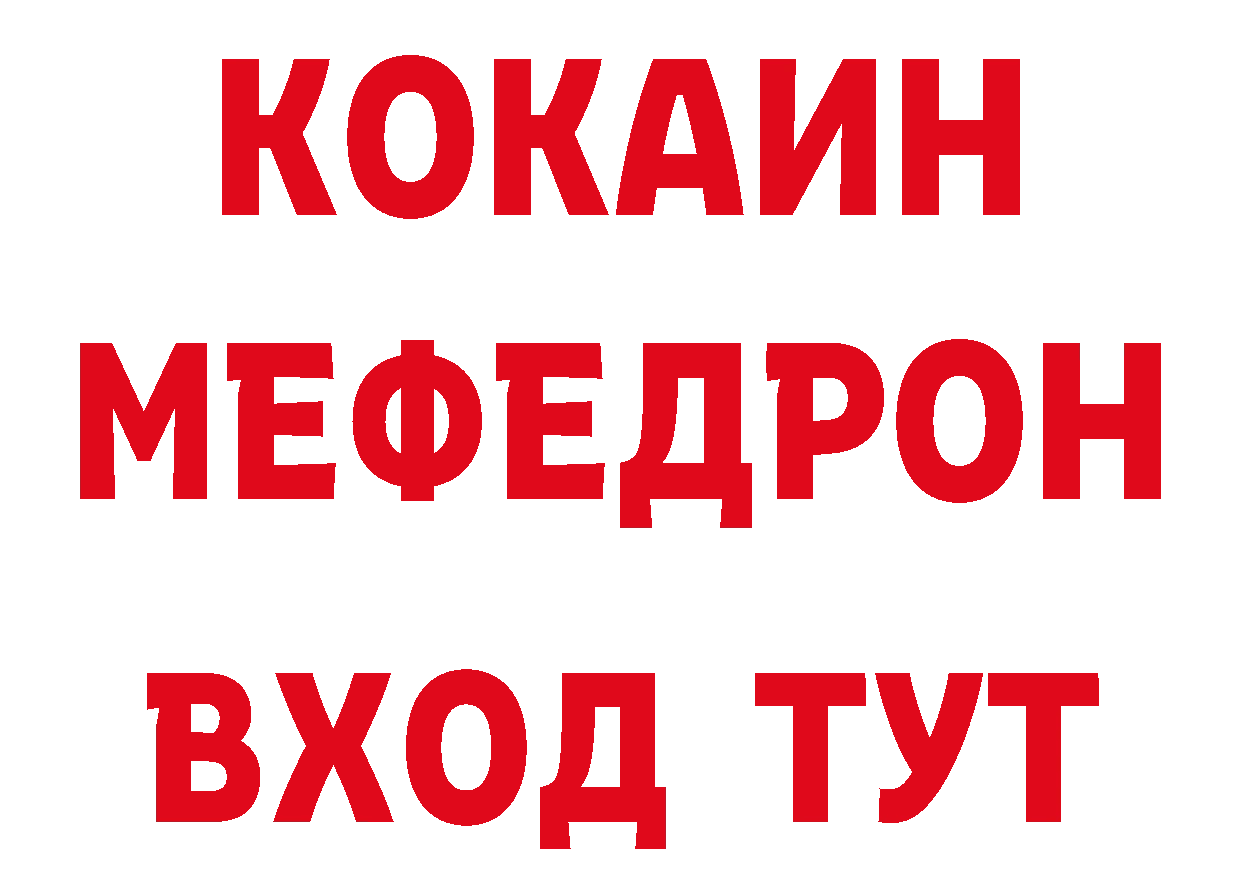 КОКАИН
МЕФЕДРОН
ВХОД ТУТ